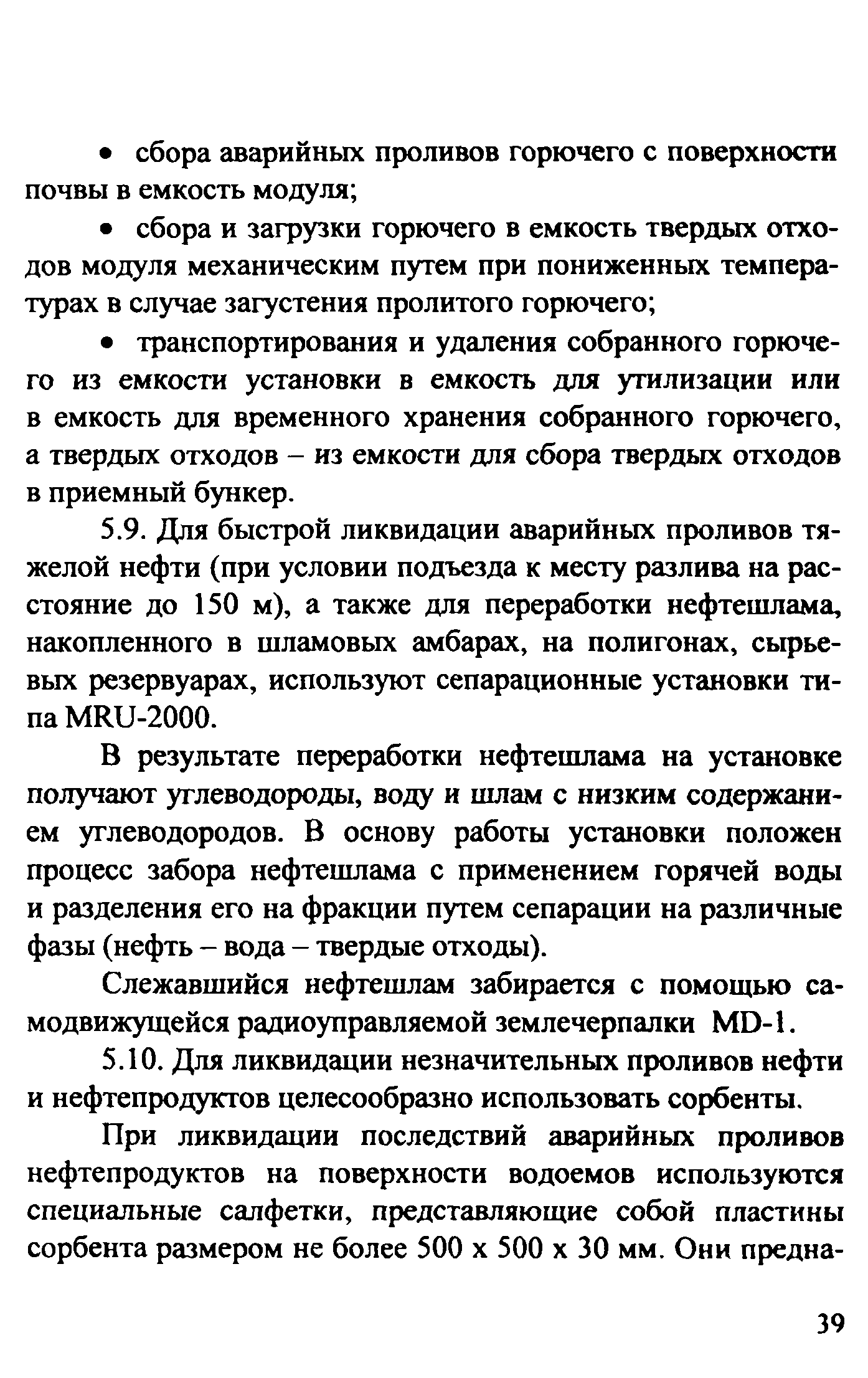 • сбора аварийных проливов горючего с поверхности почвы в емкость модуля;

• сбора и загрузки горючего в емкость твердых отходов модуля механическим путем при пониженных температурах в случае загустения пролитого горючего;

• транспортирования и удаления собранного горючего из емкости установки в емкость для утилизации или в емкость для временного хранения собранного горючего, а твердых отходов – из емкости для сбора твердых отходов в приемный бункер.

5.9. Для быстрой ликвидации аварийных проливов тяжелой нефти (при условии подъезда к месту разлива на расстояние до 150 м), а также для переработки нефтешлама, накопленного в шламовых амбарах, на полигонах, сырьевых резервуарах, используют сепарационные установки типа MRU-2000.

В результате переработки нефтешлама на установке получают углеводороды, воду и шлам с низким содержанием углеводородов. В основу работы установки положен процесс забора нефтешлама с применением горячей воды и разделения его на фракции путем сепарации на различные фазы (нефть – вода – твердые отходы).

Слежавшийся нефтешлам забирается с помощью самодвижущейся радиоуправляемой землечерпалки MD-1.

5.10. Для ликвидации незначительных проливов нефти и нефтепродуктов целесообразно использовать сорбенты.

При ликвидации последствий аварийных проливов нефтепродуктов на поверхности водоемов используются специальные салфетки, представляющие собой пластины сорбента размером не более 500 x 500 x 30 мм. Они предна-

39